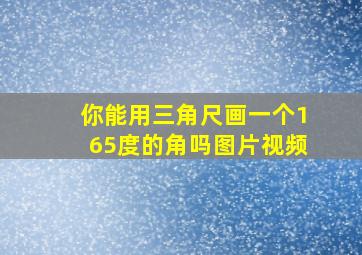 你能用三角尺画一个165度的角吗图片视频